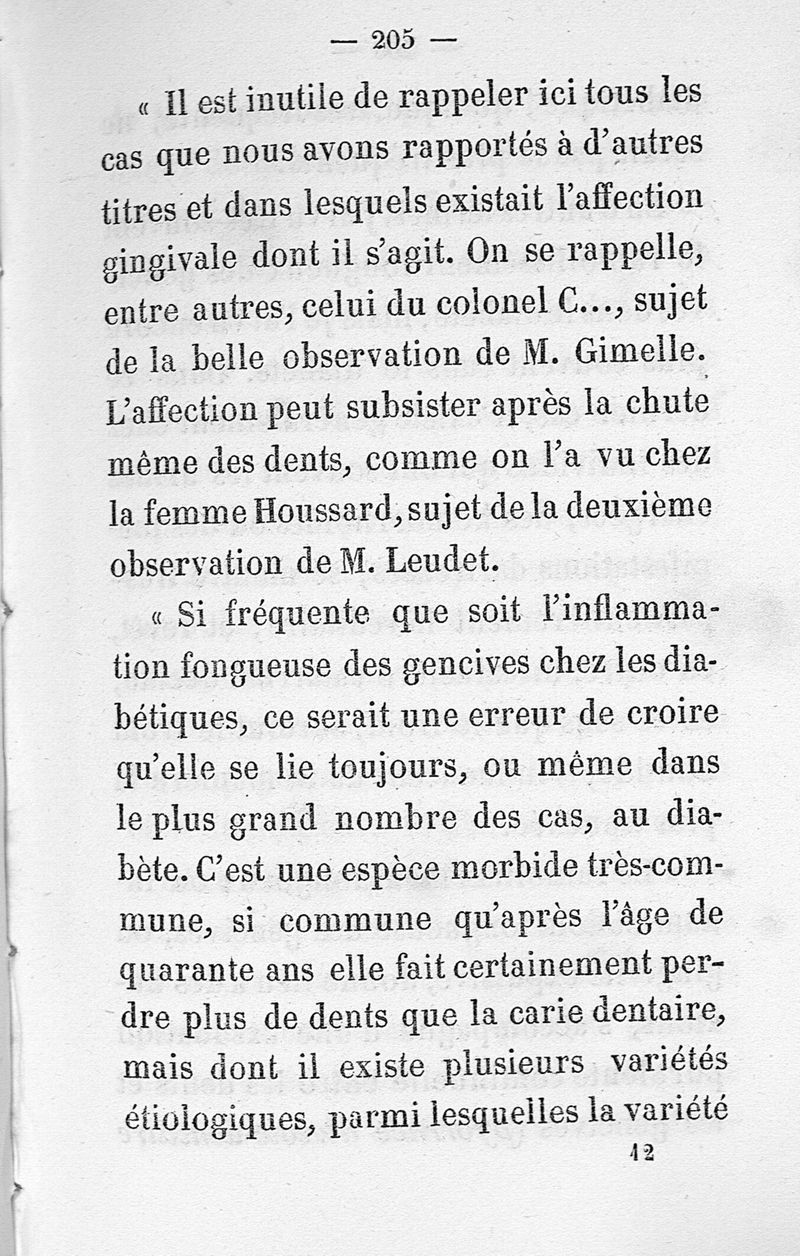 — 205 —

« Il est inutile de rappeler ici tous les cas que nous avons rapportés à d'autres titres et dans lesquels existait l'affection gingivale dont il s'agit. On se rappelle, entre autres, celui du colonel C..., sujet de la belle observation de M. Gimelle. L'affection peut subsister après la chute même des dents, comme on l'a vu chez la femme Houssard, sujet de la deuxième observation de M. Leudet.

« Si fréquente que soit l'inflammation fongueuse des gencives chez les diabétiques, ce serait une erreur de croire qu'elle se lie toujours, ou même dans le plus grand nombre des cas, au diabète. C'est une espèce morbide très-commune, si commune qu'après l'âge de quarante ans elle fait certainement perdre plus de dents que la carie dentaire, mais dont il existe plusieurs variétés étiologiques, parmi lesquelles la variété

12